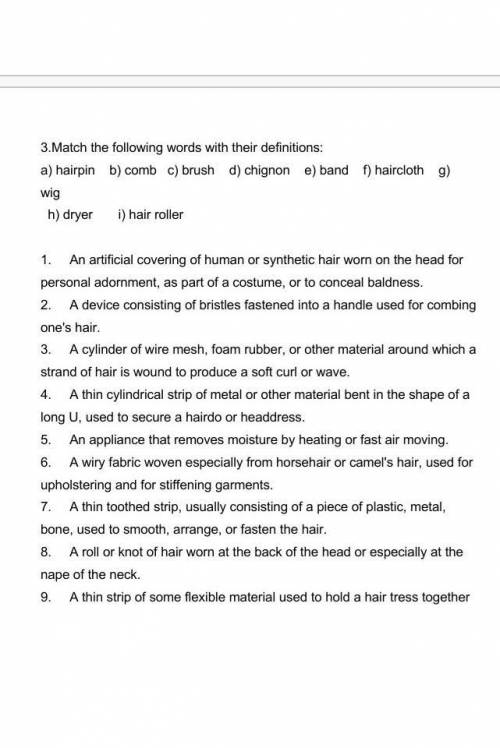 3.Match the following words with their definitions:

a) hairpin b) comb c) brush d) chignon e) band f) haircloth g) wig

h) dryer i) hair roller

1. An artificial covering of human or synthetic hair worn on the head for personal adornment, as part of a costume, or to conceal baldness.
2. A device consisting of bristles fastened into a handle used for combing one's hair.
3. A cylinder of wire mesh, foam rubber, or other material around which a strand of hair is wound to produce a soft curl or wave.
4. A thin cylindrical strip of metal or other material bent in the shape of a long U, used to secure a hairdo or headdress.
5. An appliance that removes moisture by heating or fast air moving.
6. A wiry fabric woven especially from horsehair or camel's hair, used for upholstering and for stiffening garments.
7. A thin toothed strip, usually consisting of a piece of plastic, metal, bone, used to smooth, arrange, or fasten the hair.
8. A roll or knot of hair worn at the back of the head or especially at the nape of the neck.
9. A thin strip of some flexible material used to hold a hair tress together